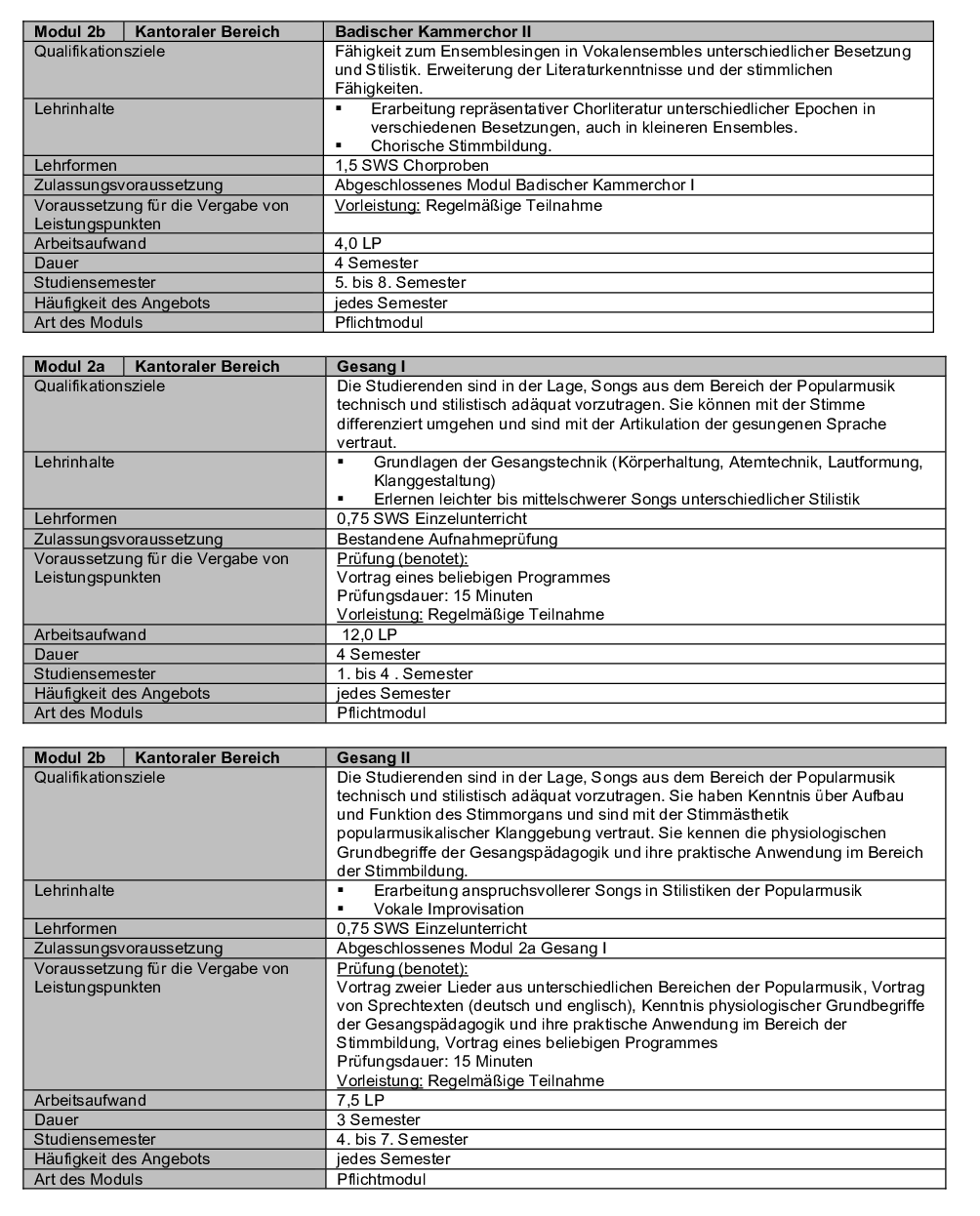 | Modul 2b | Kantoraler Bereich | Badischer Kammerchor II |
|---|---|---|
| Qualifikationsziele | | Fähigkeit zum Ensemblesingen in Vokalensembles unterschiedlicher Besetzung und Stilistik. Erweiterung der Literaturkenntnisse und der stimmlichen Fähigkeiten. |
| Lehrinhalte | | ▪ Erarbeitung repräsentativer Chorliteratur unterschiedlicher Epochen in verschiedenen Besetzungen, auch in kleineren Ensembles. ▪ Chorische Stimmbildung. |
| Lehrformen | | 1,5 SWS Chorproben |
| Zulassungsvoraussetzung | | Abgeschlossenes Modul Badischer Kammerchor I |
| Voraussetzung für die Vergabe von Leistungspunkten | | Vorleistung: Regelmäßige Teilnahme |
| Arbeitsaufwand | | 4,0 LP |
| Dauer | | 4 Semester |
| Studiensemester | | 5. bis 8. Semester |
| Häufigkeit des Angebots | | jedes Semester |
| Art des Moduls | | Pflichtmodul |

| Modul 2a | Kantoraler Bereich | Gesang I |
|---|---|---|
| Qualifikationsziele | | Die Studierenden sind in der Lage, Songs aus dem Bereich der Popularmusik technisch und stilistisch adäquat vorzutragen. Sie können mit der Stimme differenziert umgehen und sind mit der Artikulation der gesungenen Sprache vertraut. |
| Lehrinhalte | | ▪ Grundlagen der Gesangstechnik (Körperhaltung, Atemtechnik, Lautformung, Klanggestaltung) ▪ Erlernen leichter bis mittelschwerer Songs unterschiedlicher Stilistik |
| Lehrformen | | 0,75 SWS Einzelunterricht |
| Zulassungsvoraussetzung | | Bestandene Aufnahmeprüfung |
| Voraussetzung für die Vergabe von Leistungspunkten | | Prüfung (benotet): Vortrag eines beliebigen Programmes Prüfungsdauer: 15 Minuten Vorleistung: Regelmäßige Teilnahme |
| Arbeitsaufwand | | 12,0 LP |
| Dauer | | 4 Semester |
| Studiensemester | | 1. bis 4 . Semester |
| Häufigkeit des Angebots | | jedes Semester |
| Art des Moduls | | Pflichtmodul |

| Modul 2b | Kantoraler Bereich | Gesang II |
|---|---|---|
| Qualifikationsziele | | Die Studierenden sind in der Lage, Songs aus dem Bereich der Popularmusik technisch und stilistisch adäquat vorzutragen. Sie haben Kenntnis über Aufbau und Funktion des Stimmorgans und sind mit der Stimmästhetik popularmusikalischer Klanggebung vertraut. Sie kennen die physiologischen Grundbegriffe der Gesangspädagogik und ihre praktische Anwendung im Bereich der Stimmbildung. |
| Lehrinhalte | | ▪ Erarbeitung anspruchsvollerer Songs in Stilistiken der Popularmusik ▪ Vokale Improvisation |
| Lehrformen | | 0,75 SWS Einzelunterricht |
| Zulassungsvoraussetzung | | Abgeschlossenes Modul 2a Gesang I |
| Voraussetzung für die Vergabe von Leistungspunkten | | Prüfung (benotet): Vortrag zweier Lieder aus unterschiedlichen Bereichen der Popularmusik, Vortrag von Sprechtexten (deutsch und englisch), Kenntnis physiologischer Grundbegriffe der Gesangspädagogik und ihre praktische Anwendung im Bereich der Stimmbildung, Vortrag eines beliebigen Programmes Prüfungsdauer: 15 Minuten Vorleistung: Regelmäßige Teilnahme |
| Arbeitsaufwand | | 7,5 LP |
| Dauer | | 3 Semester |
| Studiensemester | | 4. bis 7. Semester |
| Häufigkeit des Angebots | | jedes Semester |
| Art des Moduls | | Pflichtmodul |